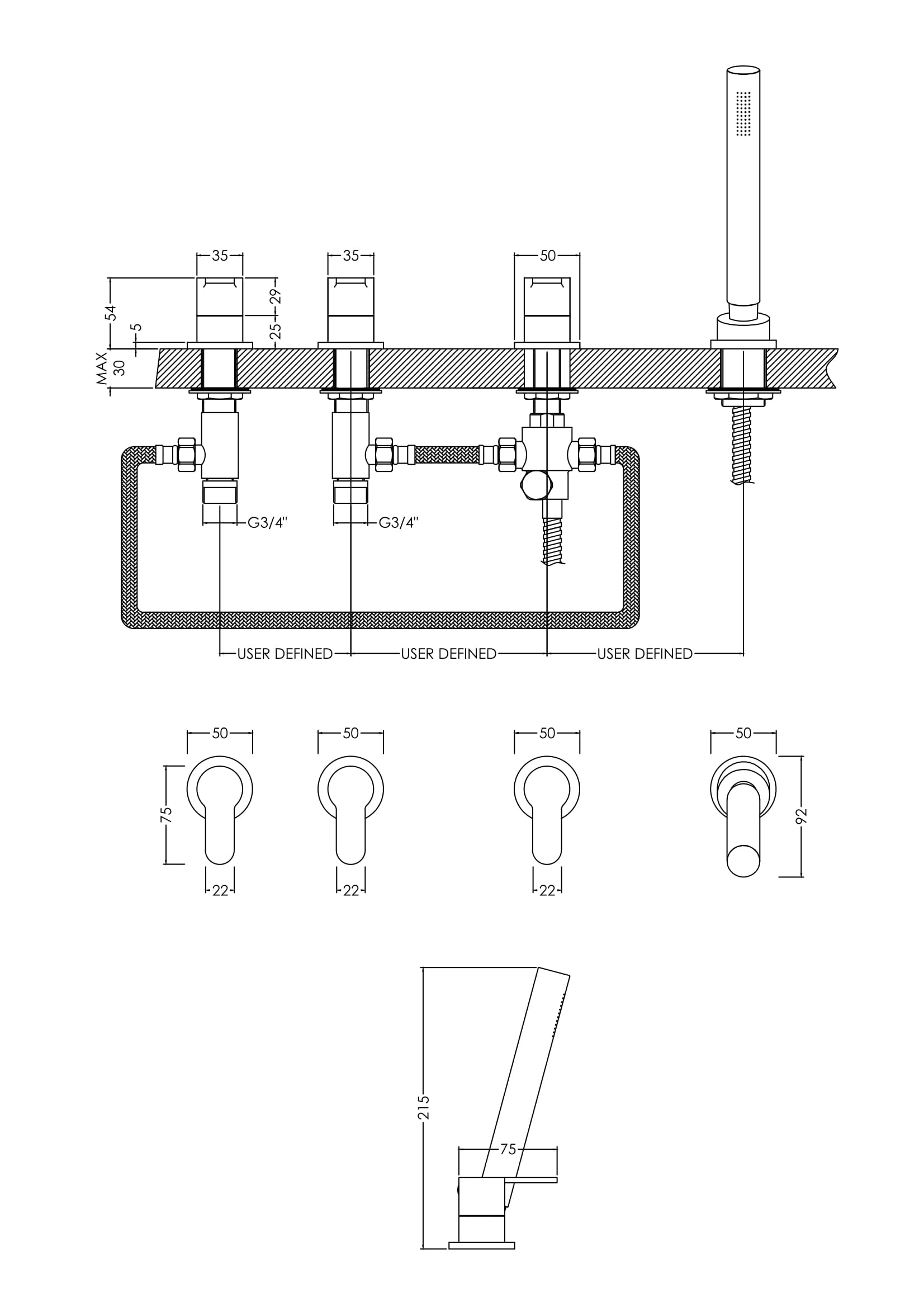 35
35
50
54
5
29
25
MAX 30
G3/4"
G3/4"
USER DEFINED
USER DEFINED
USER DEFINED
50
50
50
50
75
92
22
22
22
215
75